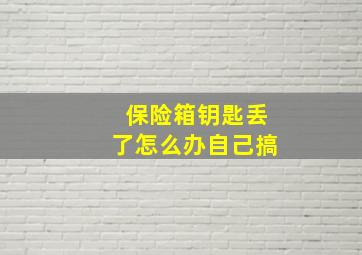 保险箱钥匙丢了怎么办自己搞